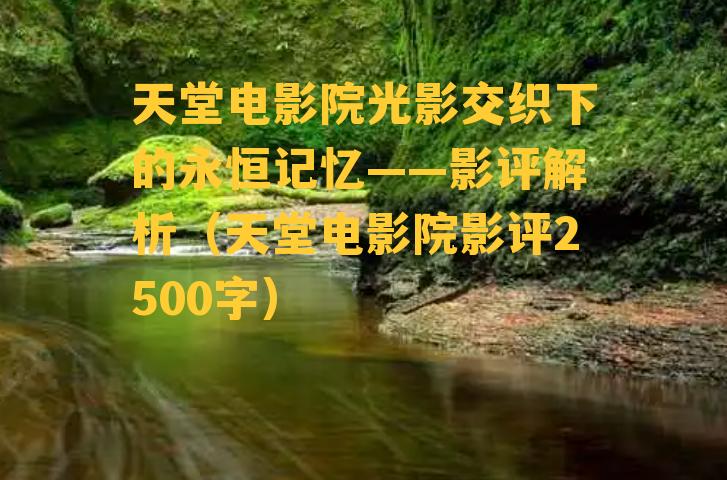 天堂电影院光影交织下的永恒记忆——影评解析（天堂电影院影评2500字）